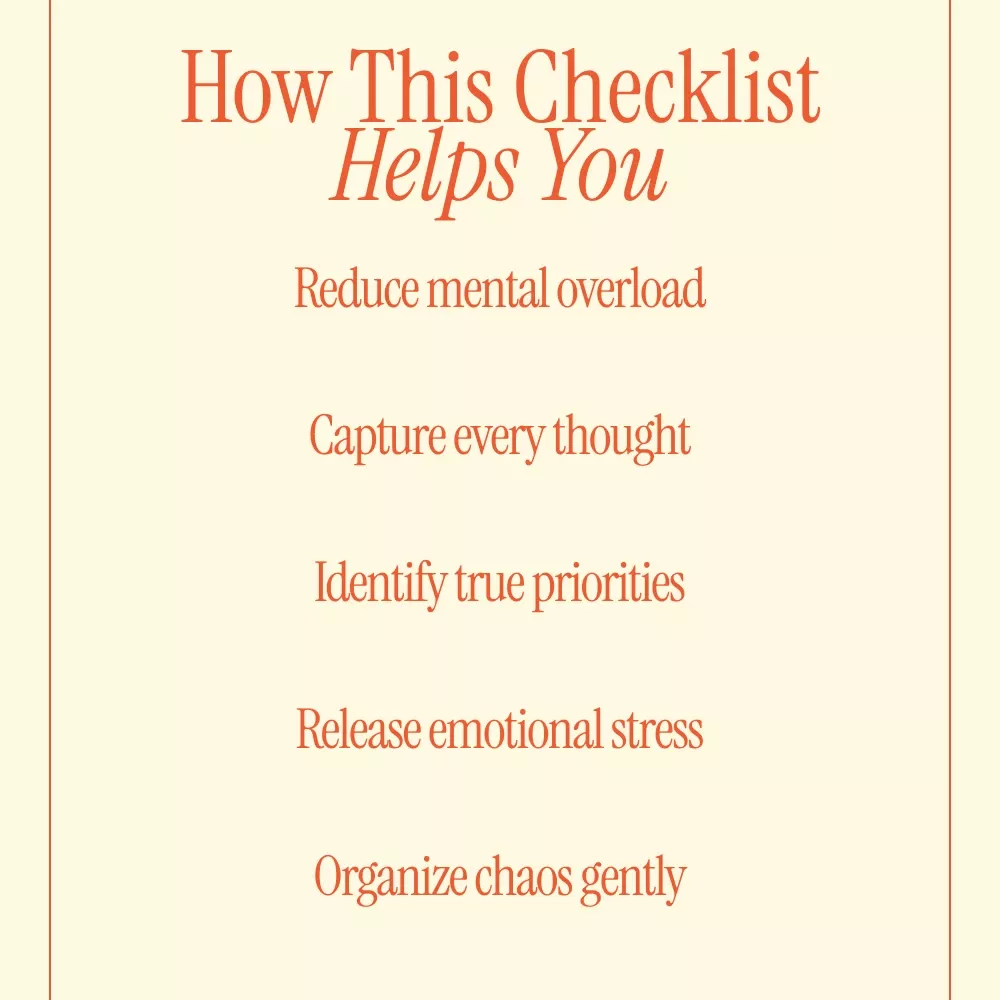 How This Checklist
Helps You

Reduce mental overload

Capture every thought

Identify true priorities

Release emotional stress

Organize chaos gently